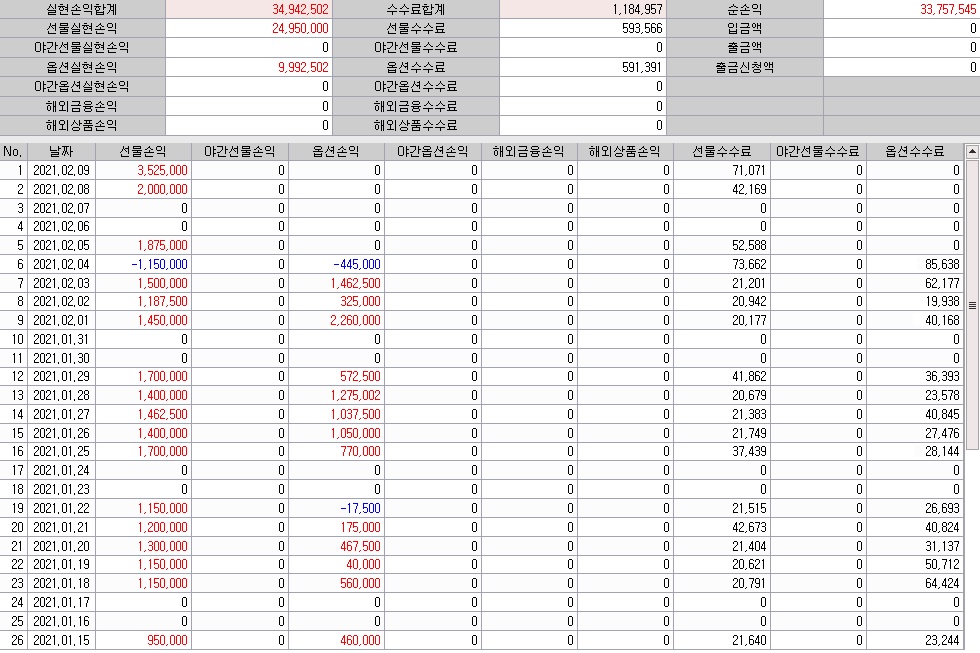 | 실현손익합계 | 34,942,502 | 수수료합계 | 1,184,957 | 순손익 | 33,757,545 |
|---|---|---|---|---|---|
| 선물실현손익 | 24,950,000 | 선물수수료 | 593,566 | 입금액 | 0 |
| 야간선물실현손익 | 0 | 야간선물수수료 | 0 | 출금액 | 0 |
| 옵션실현손익 | 9,992,502 | 옵션수수료 | 591,391 | 출금신청액 | 0 |
| 야간옵션실현손익 | 0 | 야간옵션수수료 | 0 | | |
| 해외금융손익 | 0 | 해외금융수수료 | 0 | | |
| 해외상품손익 | 0 | 해외상품수수료 | 0 | | |

| No. | 날짜 | 선물손익 | 야간선물손익 | 옵션손익 | 야간옵션손익 | 해외금융손익 | 해외상품손익 | 선물수수료 | 야간선물수수료 | 옵션수수료 |
|---|---|---|---|---|---|---|---|---|---|---|
| 1 | 2021,02,09 | 3,525,000 | 0 | 0 | 0 | 0 | 0 | 71,071 | 0 | 0 |
| 2 | 2021,02,08 | 2,000,000 | 0 | 0 | 0 | 0 | 0 | 42,169 | 0 | 0 |
| 3 | 2021,02,07 | 0 | 0 | 0 | 0 | 0 | 0 | 0 | 0 | 0 |
| 4 | 2021,02,06 | 0 | 0 | 0 | 0 | 0 | 0 | 0 | 0 | 0 |
| 5 | 2021,02,05 | 1,875,000 | 0 | 0 | 0 | 0 | 0 | 52,588 | 0 | 0 |
| 6 | 2021,02,04 | -1,150,000 | 0 | -445,000 | 0 | 0 | 0 | 73,662 | 0 | 85,638 |
| 7 | 2021,02,03 | 1,500,000 | 0 | 1,462,500 | 0 | 0 | 0 | 21,201 | 0 | 62,177 |
| 8 | 2021,02,02 | 1,187,500 | 0 | 325,000 | 0 | 0 | 0 | 20,942 | 0 | 19,938 |
| 9 | 2021,02,01 | 1,450,000 | 0 | 2,260,000 | 0 | 0 | 0 | 20,177 | 0 | 40,168 |
| 10 | 2021,01,31 | 0 | 0 | 0 | 0 | 0 | 0 | 0 | 0 | 0 |
| 11 | 2021,01,30 | 0 | 0 | 0 | 0 | 0 | 0 | 0 | 0 | 0 |
| 12 | 2021,01,29 | 1,700,000 | 0 | 572,500 | 0 | 0 | 0 | 41,862 | 0 | 36,393 |
| 13 | 2021,01,28 | 1,400,000 | 0 | 1,275,002 | 0 | 0 | 0 | 20,679 | 0 | 23,578 |
| 14 | 2021,01,27 | 1,462,500 | 0 | 1,037,500 | 0 | 0 | 0 | 21,383 | 0 | 40,845 |
| 15 | 2021,01,26 | 1,400,000 | 0 | 1,050,000 | 0 | 0 | 0 | 21,749 | 0 | 27,476 |
| 16 | 2021,01,25 | 1,700,000 | 0 | 770,000 | 0 | 0 | 0 | 37,439 | 0 | 28,144 |
| 17 | 2021,01,24 | 0 | 0 | 0 | 0 | 0 | 0 | 0 | 0 | 0 |
| 18 | 2021,01,23 | 0 | 0 | 0 | 0 | 0 | 0 | 0 | 0 | 0 |
| 19 | 2021,01,22 | 1,150,000 | 0 | -17,500 | 0 | 0 | 0 | 21,515 | 0 | 26,693 |
| 20 | 2021,01,21 | 1,200,000 | 0 | 175,000 | 0 | 0 | 0 | 42,673 | 0 | 40,824 |
| 21 | 2021,01,20 | 1,300,000 | 0 | 467,500 | 0 | 0 | 0 | 21,404 | 0 | 31,137 |
| 22 | 2021,01,19 | 1,150,000 | 0 | 40,000 | 0 | 0 | 0 | 20,621 | 0 | 50,712 |
| 23 | 2021,01,18 | 1,150,000 | 0 | 560,000 | 0 | 0 | 0 | 20,791 | 0 | 64,424 |
| 24 | 2021,01,17 | 0 | 0 | 0 | 0 | 0 | 0 | 0 | 0 | 0 |
| 25 | 2021,01,16 | 0 | 0 | 0 | 0 | 0 | 0 | 0 | 0 | 0 |
| 26 | 2021,01,15 | 950,000 | 0 | 460,000 | 0 | 0 | 0 | 21,640 | 0 | 23,244 |